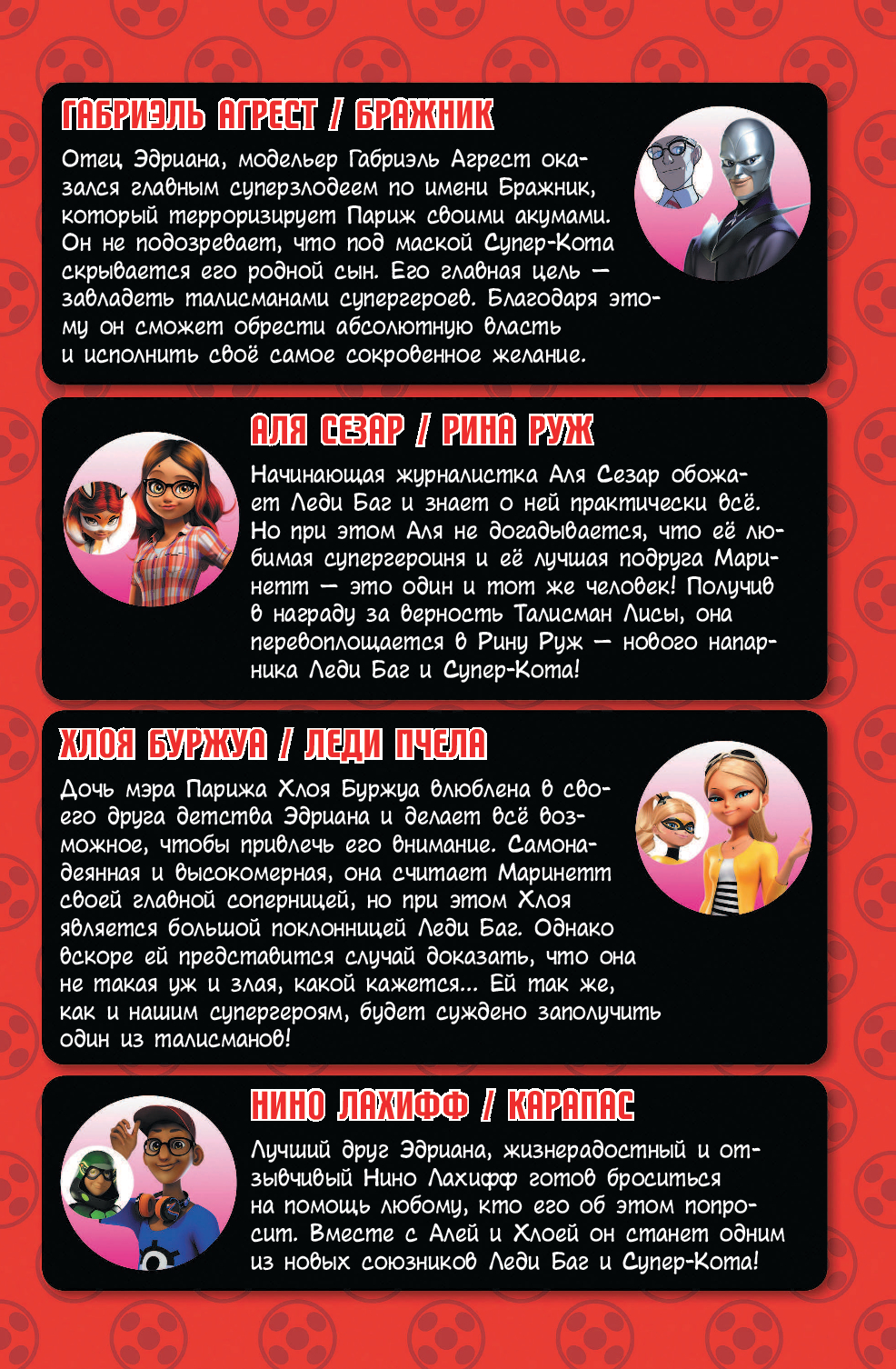 ГАБРИЭЛЬ АГРЕСТ / БРАЖНИК

Отец Эдриана, модельер Габриэль Агрест оказался главным суперзлодеем по имени Бражник, который терроризирует Париж своими акумами. Он не подозревает, что под маской Супер-Кота скрывается его родной сын. Его главная цель — завладеть талисманами супергероев. Благодаря этому он сможет обрести абсолютную власть и исполнить своё самое сокровенное желание.

АЛЯ СЕЗАР / РИНА РУЖ

Начинающая журналистка Аля Сезар обожает Леди Баг и знает о ней практически всё. Но при этом Аля не догадывается, что её любимая супергероиня и её лучшая подруга Маринетт — это один и тот же человек! Получив в награду за верность Талисман Лисы, она перевоплощается в Рину Руж — нового напарника Леди Баг и Супер-Кота!

ХЛОЯ БУРЖУА / ЛЕДИ ПЧЕЛА

Дочь мэра Парижа Хлоя Буржуа влюблена в своего друга детства Эдриана и делает всё возможное, чтобы привлечь его внимание. Самонадеянная и высокомерная, она считает Маринетт своей главной соперницей, но при этом Хлоя является большой поклонницей Леди Баг. Однако вскоре ей представится случай доказать, что она не такая уж и злая, какой кажется... Ей так же, как и нашим супергероям, будет суждено заполучить один из талисманов!

НИНО ЛАХИФФ / КАРАПАС

Лучший друг Эдриана, жизнерадостный и отзывчивый Нино Лахифф готов броситься на помощь любому, кто его об этом попросит. Вместе с Алей и Хлоей он станет одним из новых союзников Леди Баг и Супер-Кота!